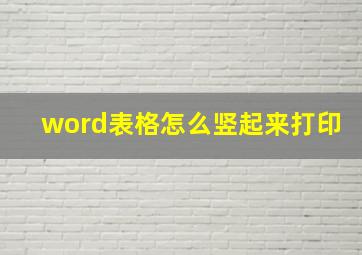 word表格怎么竖起来打印